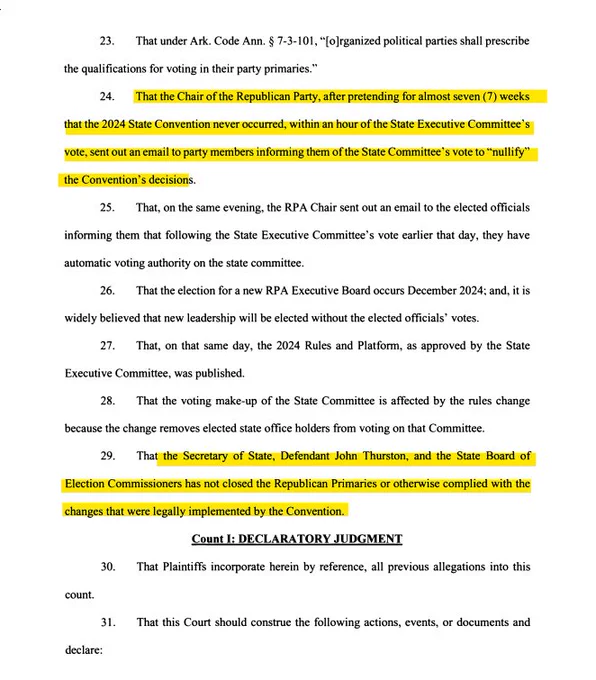 23. That under Ark. Code Ann. § 7-3-101, "[o]rganized political parties shall prescribe the qualifications for voting in their party primaries."

24. That the Chair of the Republican Party, after pretending for almost seven (7) weeks that the 2024 State Convention never occurred, within an hour of the State Executive Committee's vote, sent out an email to party members informing them of the State Committee's vote to "nullify" the Convention's decisions.

25. That, on the same evening, the RPA Chair sent out an email to the elected officials informing them that following the State Executive Committee's vote earlier that day, they have automatic voting authority on the state committee.

26. That the election for a new RPA Executive Board occurs December 2024; and, it is widely believed that new leadership will be elected without the elected officials' votes.

27. That, on that same day, the 2024 Rules and Platform, as approved by the State Executive Committee, was published.

28. That the voting make-up of the State Committee is affected by the rules change because the change removes elected state office holders from voting on that Committee.

29. That the Secretary of State, Defendant John Thurston, and the State Board of Election Commissioners has not closed the Republican Primaries or otherwise complied with the changes that were legally implemented by the Convention.

Count I: DECLARATORY JUDGMENT

30. That Plaintiffs incorporate herein by reference, all previous allegations into this count.

31. That this Court should construe the following actions, events, or documents and declare: